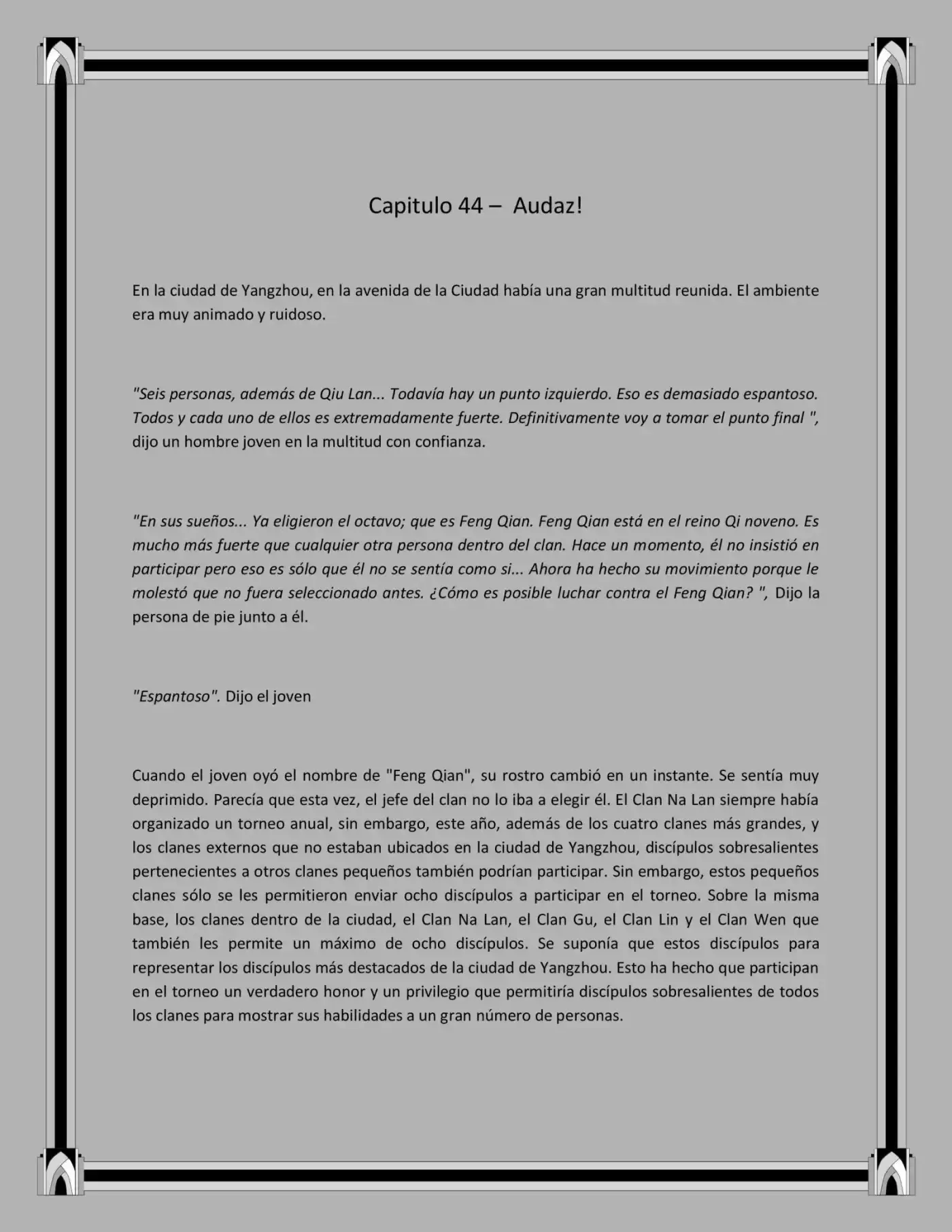 Capitulo 44 – Audaz!

En la ciudad de Yangzhou, en la avenida de la Ciudad había una gran multitud reunida. El ambiente era muy animado y ruidoso.

"Seis personas, además de Qiu Lan... Todavía hay un punto izquierdo. Eso es demasiado espantoso. Todos y cada uno de ellos es extremadamente fuerte. Definitivamente voy a tomar el punto final ", dijo un hombre joven en la multitud con confianza.

"En sus sueños... Ya eligieron el octavo; que es Feng Qian. Feng Qian está en el reino Qi noveno. Es mucho más fuerte que cualquier otra persona dentro del clan. Hace un momento, él no insistió en participar pero eso es sólo que él no se sentía como si... Ahora ha hecho su movimiento porque le molestó que no fuera seleccionado antes. ¿Cómo es posible luchar contra el Feng Qian? ", Dijo la persona de pie junto a él.

"Espantoso". Dijo el joven

Cuando el joven oyó el nombre de "Feng Qian", su rostro cambió en un instante. Se sentía muy deprimido. Parecía que esta vez, el jefe del clan no lo iba a elegir él. El Clan Na Lan siempre había organizado un torneo anual, sin embargo, este año, además de los cuatro clanes más grandes, y los clanes externos que no estaban ubicados en la ciudad de Yangzhou, discípulos sobresalientes pertenecientes a otros clanes pequeños también podrían participar. Sin embargo, estos pequeños clanes sólo se les permitieron enviar ocho discípulos a participar en el torneo. Sobre la misma base, los clanes dentro de la ciudad, el Clan Na Lan, el Clan Gu, el Clan Lin y el Clan Wen que también les permite un máximo de ocho discípulos. Se suponía que estos discípulos para representar los discípulos más destacados de la ciudad de Yangzhou. Esto ha hecho que participan en el torneo un verdadero honor y un privilegio que permitiría discípulos sobresalientes de todos los clanes para mostrar sus habilidades a un gran número de personas.